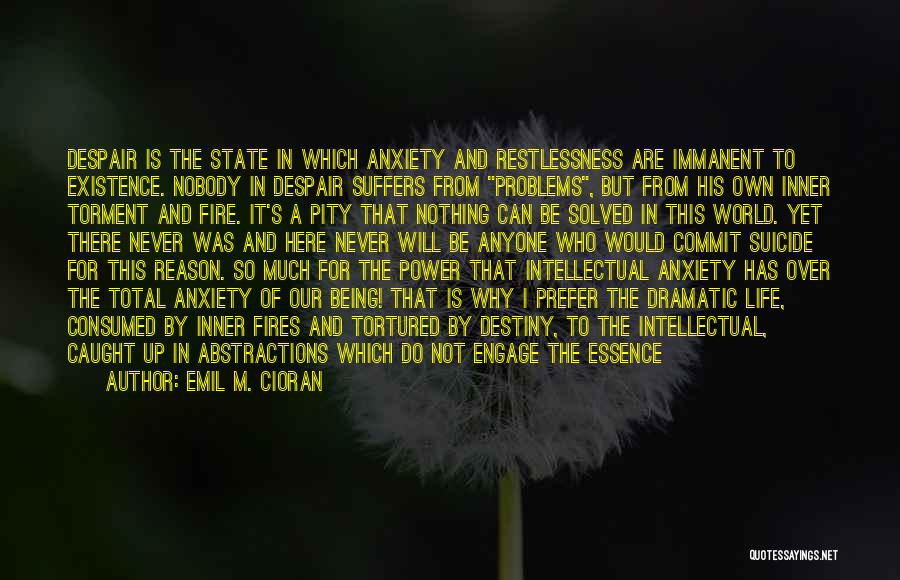 DESPAIR IS THE STATE IN WHICH ANXIETY AND RESTLESSNESS ARE IMMANENT TO EXISTENCE. NOBODY IN DESPAIR SUFFERS FROM "PROBLEMS", BUT FROM HIS OWN INNER TORMENT AND FIRE. IT'S A PITY THAT NOTHING CAN BE SOLVED IN THIS WORLD. YET THERE NEVER WAS AND HERE NEVER WILL BE ANYONE WHO WOULD COMMIT SUICIDE FOR THIS REASON. SO MUCH FOR THE POWER THAT INTELLECTUAL ANXIETY HAS OVER THE TOTAL ANXIETY OF OUR BEING! THAT IS WHY I PREFER THE DRAMATIC LIFE, CONSUMED BY INNER FIRES AND TORTURED BY DESTINY, TO THE INTELLECTUAL, CAUGHT UP IN ABSTRACTIONS WHICH DO NOT ENGAGE THE ESSENCE

AUTHOR: EMIL M. CIORAN

QUOTESSAYINGS.NET